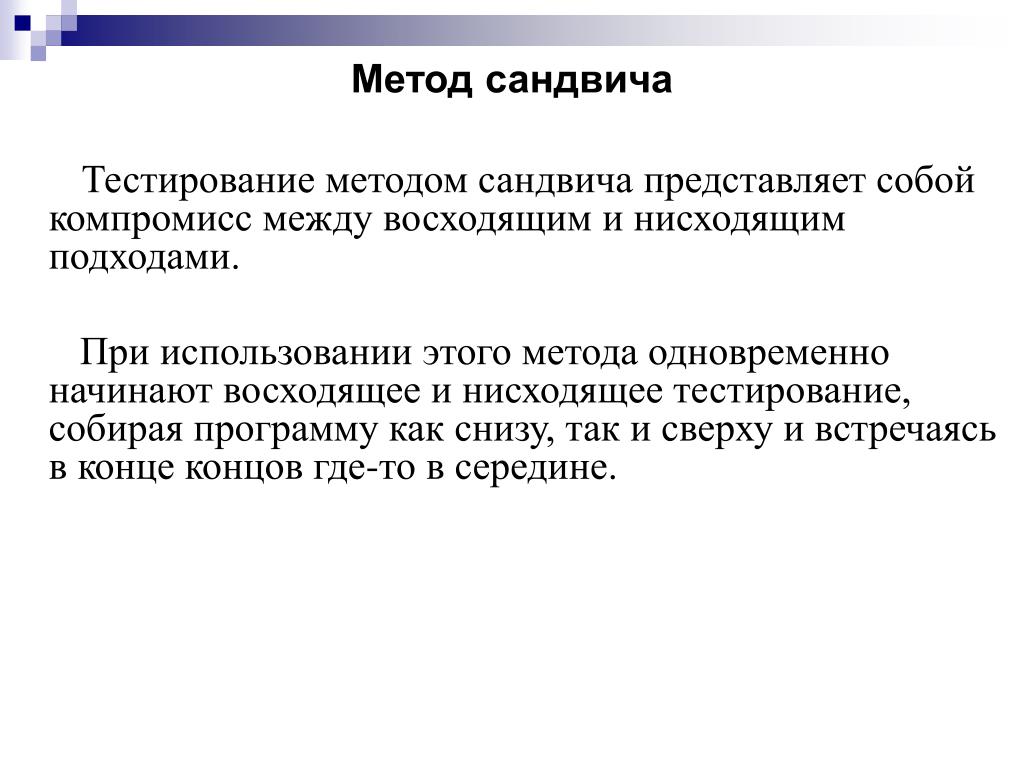 Метод сандвича

Тестирование методом сандвича представляет собой компромисс между восходящим и нисходящим подходами.

При использовании этого метода одновременно начинают восходящее и нисходящее тестирование, собирая программу как снизу, так и сверху и встречаясь в конце концов где-то в середине.